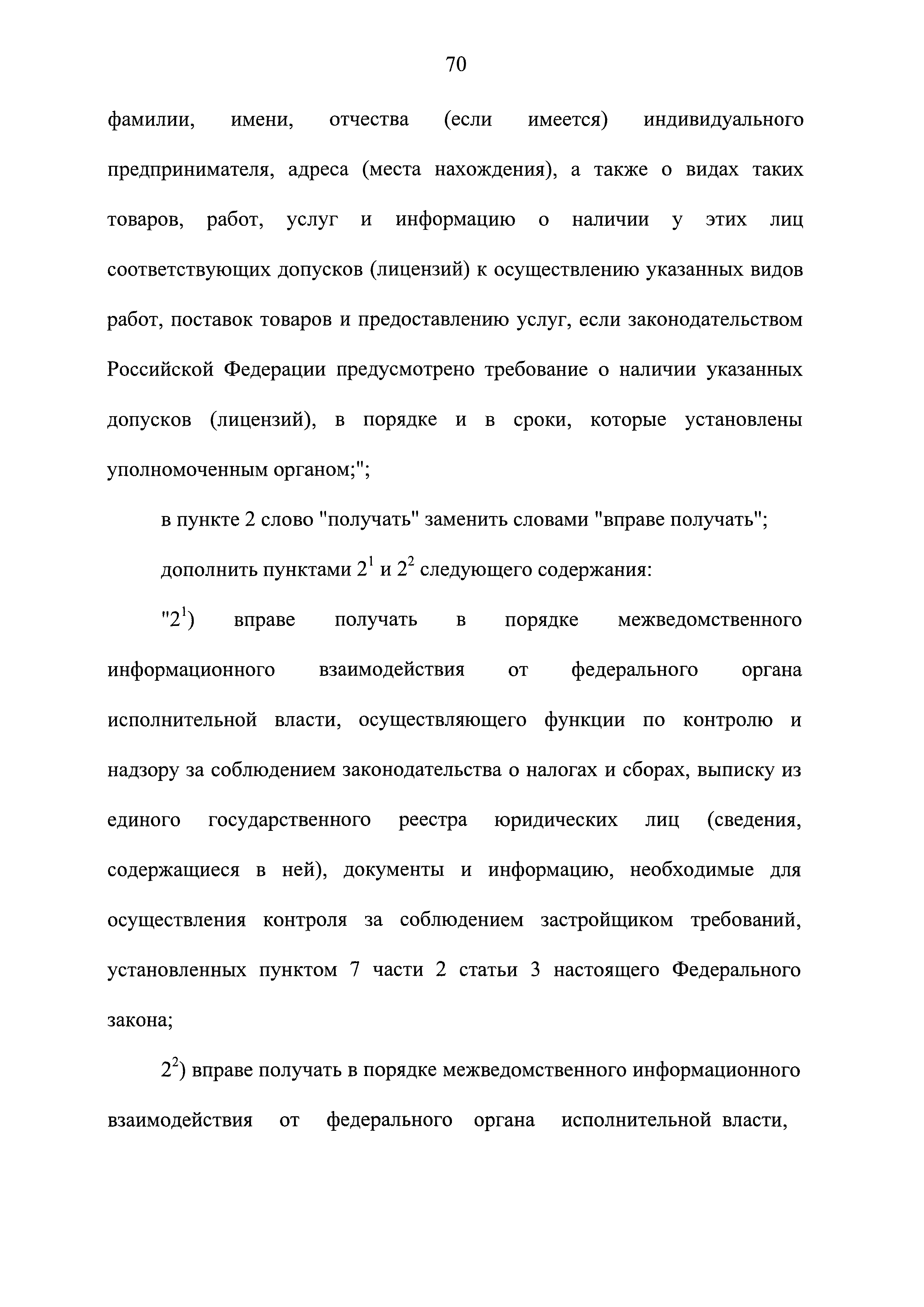 70

фамилии, имени, отчества (если имеется) индивидуального предпринимателя, адреса (места нахождения), а также о видах таких товаров, работ, услуг и информацию о наличии у этих лиц соответствующих допусков (лицензий) к осуществлению указанных видов работ, поставок товаров и предоставлению услуг, если законодательством Российской Федерации предусмотрено требование о наличии указанных допусков (лицензий), в порядке и в сроки, которые установлены уполномоченным органом;";

в пункте 2 слово "получать" заменить словами "вправе получать";

дополнить пунктами $2^1$ и $2^2$ следующего содержания:

"$2^1$) вправе получать в порядке межведомственного информационного взаимодействия от федерального органа исполнительной власти, осуществляющего функции по контролю и надзору за соблюдением законодательства о налогах и сборах, выписку из единого государственного реестра юридических лиц (сведения, содержащиеся в ней), документы и информацию, необходимые для осуществления контроля за соблюдением застройщиком требований, установленных пунктом 7 части 2 статьи 3 настоящего Федерального закона;

$2^2$) вправе получать в порядке межведомственного информационного взаимодействия от федерального органа исполнительной власти,